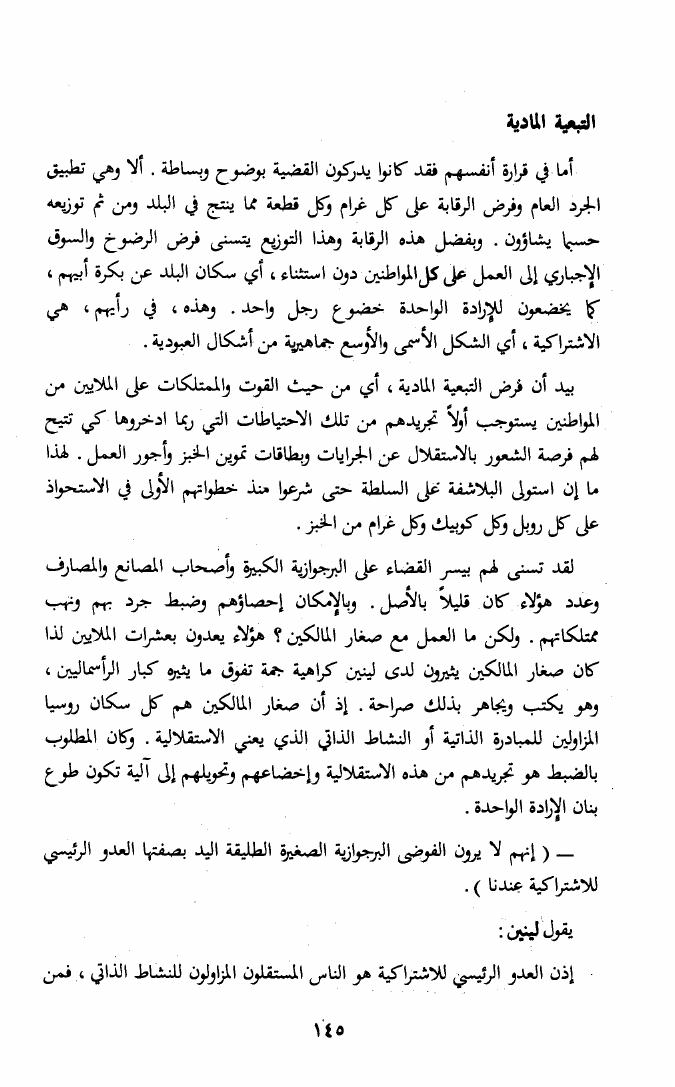 التبعية المادية

أما في قرارة أنفسهم فقد كانوا يدركون القضية بوضوح وبساطة . ألا وهي تطبيق الجرد العام وفرض الرقابة على كل غرام وكل قطعة مما ينتج في البلد ومن ثم توزيعه حسبما يشاؤون . وبفضل هذه الرقابة وهذا التوزيع يتسنى فرض الرضوخ والسوق الإجباري إلى العمل على كل المواطنين دون استثناء ، أي سكان البلد عن بكرة أبيهم ، كما يخضعون للإرادة الواحدة خضوع رجل واحد . وهذه ، في رأيهم ، هي الاشتراكية ، أي الشكل الأسمى والأوسع جماهيرية من أشكال العبودية .

بيد أن فرض التبعية المادية ، أي من حيث القوت والممتلكات على الملايين من المواطنين يستوجب أولاً تجريدهم من تلك الاحتياطات التي ربما ادخروها كي تتيح لهم فرصة الشعور بالاستقلال عن الجرايات وبطاقات تموين الخبز وأجور العمل . لهذا ما إن استولى البلاشفة على السلطة حتى شرعوا منذ خطواتهم الأولى في الاستحواذ على كل روبل وكل كوبيك وكل غرام من الخبز .

لقد تسنى لهم بيسر القضاء على البرجوازية الكبيرة وأصحاب المصانع والمصارف وعدد هؤلاء كان قليلاً بالأصل . وبالإمكان إحصاؤهم وضبط جرد بهم ونهب ممتلكاتهم . ولكن ما العمل مع صغار المالكين ؟ هؤلاء يعدون بعشرات الملايين لذا كان صغار المالكين يثيرون لدى لينين كراهية جمة تفوق ما يثيره كبار الرأسماليين ، وهو يكتب ويجاهر بذلك صراحة . إذ أن صغار المالكين هم كل سكان روسيا المزاولين للمبادرة الذاتية أو النشاط الذاتي الذي يعني الاستقلالية . وكان المطلوب بالضبط هو تجريدهم من هذه الاستقلالية وإخضاعهم وتحويلهم إلى آلية تكون طوع بنان الإرادة الواحدة .

— ( إنهم لا يرون الفوضى البرجوازية الصغيرة الطليقة اليد بصفتها العدو الرئيسي للاشتراكية عندنا ) .

يقول لينين :

إذن العدو الرئيسي للاشتراكية هو الناس المستقلون المزاولون للنشاط الذاتي ، فمن

١٤٥